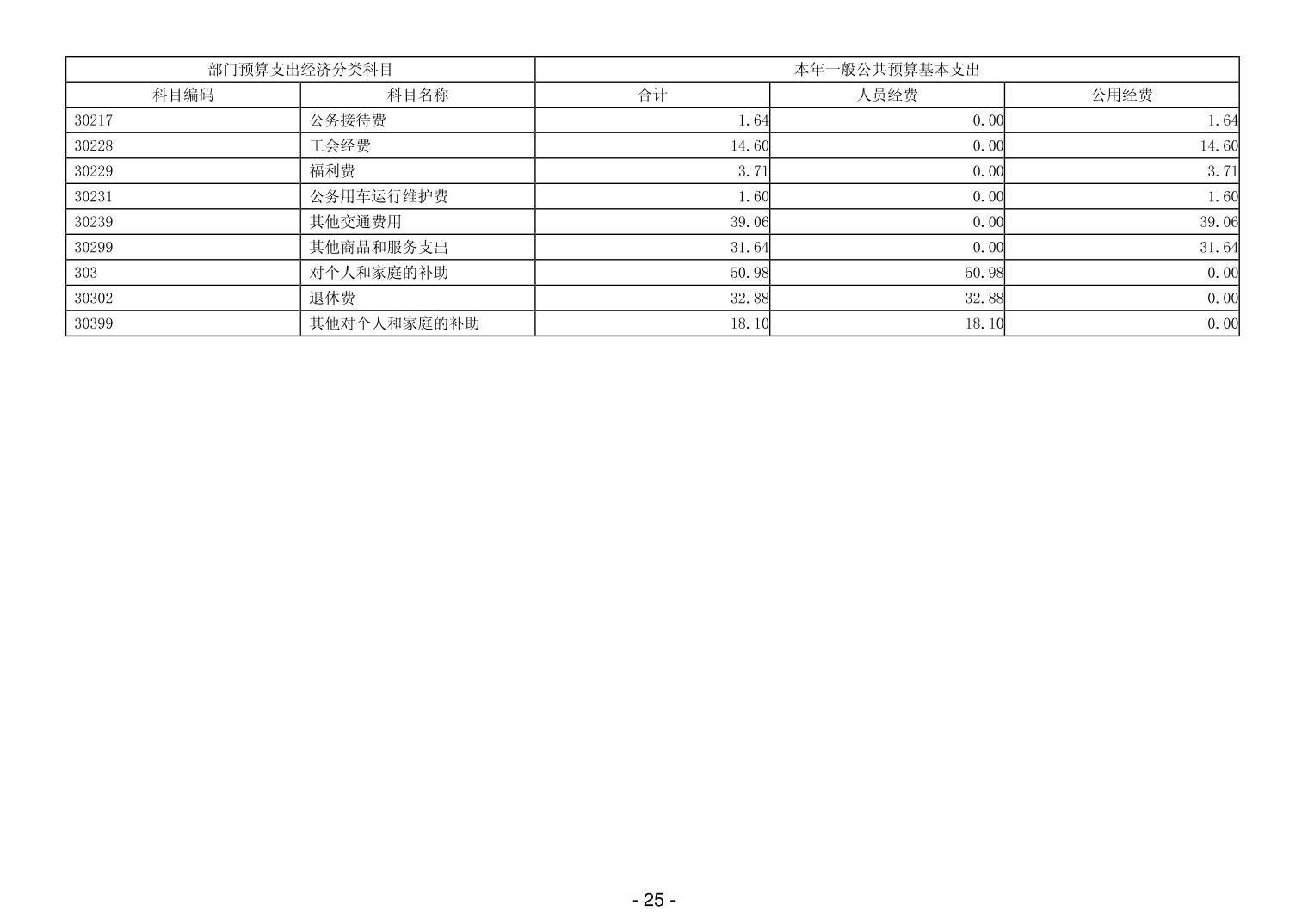 | 部门预算支出经济分类科目 |  | 本年一般公共预算基本支出 |  |  |
|---|---|---|---|---|
| 科目编码 | 科目名称 | 合计 | 人员经费 | 公用经费 |
| 30217 | 公务接待费 | 1.64 | 0.00 | 1.64 |
| 30228 | 工会经费 | 14.60 | 0.00 | 14.60 |
| 30229 | 福利费 | 3.71 | 0.00 | 3.71 |
| 30231 | 公务用车运行维护费 | 1.60 | 0.00 | 1.60 |
| 30239 | 其他交通费用 | 39.06 | 0.00 | 39.06 |
| 30299 | 其他商品和服务支出 | 31.64 | 0.00 | 31.64 |
| 303 | 对个人和家庭的补助 | 50.98 | 50.98 | 0.00 |
| 30302 | 退休费 | 32.88 | 32.88 | 0.00 |
| 30399 | 其他对个人和家庭的补助 | 18.10 | 18.10 | 0.00 |

- 25 -